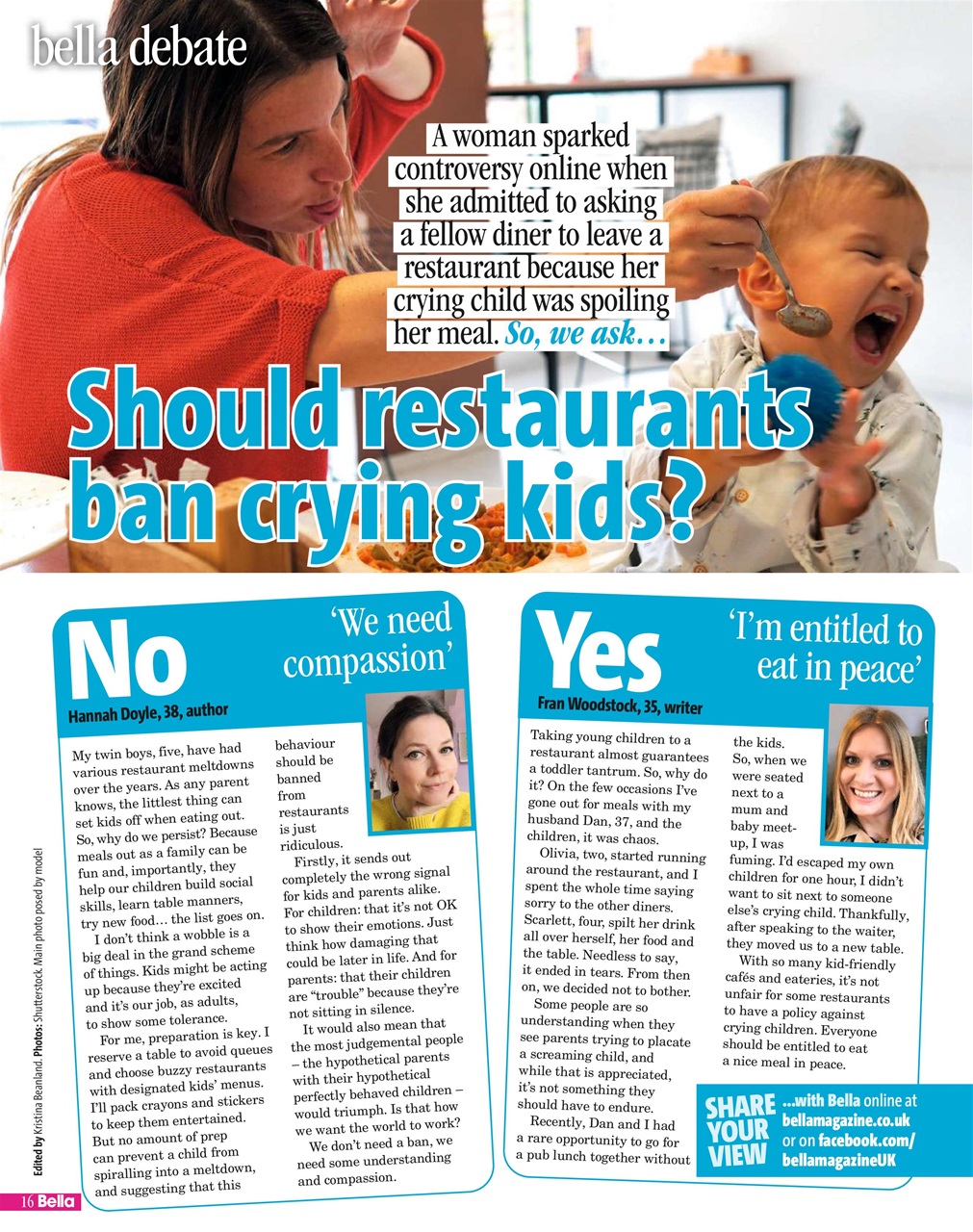 bella debate

A woman sparked controversy online when she admitted to asking a fellow diner to leave a restaurant because her crying child was spoiling her meal. So, we ask…

Should restaurants ban crying kids?

No
'We need compassion'
Hannah Doyle, 38, author

My twin boys, five, have had various restaurant meltdowns over the years. As any parent knows, the littlest thing can set kids off when eating out. So, why do we persist? Because meals out as a family can be fun and, importantly, they help our children build social skills, learn table manners, try new food… the list goes on.

I don't think a wobble is a big deal in the grand scheme of things. Kids might be acting up because they're excited and it's our job, as adults, to show some tolerance.

For me, preparation is key. I reserve a table to avoid queues and choose buzzy restaurants with designated kids' menus. I'll pack crayons and stickers to keep them entertained. But no amount of prep can prevent a child from spiralling into a meltdown, and suggesting that this behaviour should be banned from restaurants is just ridiculous.

Firstly, it sends out completely the wrong signal for kids and parents alike. For children: that it's not OK to show their emotions. Just think how damaging that could be later in life. And for parents: that their children are "trouble" because they're not sitting in silence.

It would also mean that the most judgemental people – the hypothetical parents with their hypothetical perfectly behaved children – would triumph. Is that how we want the world to work?

We don't need a ban, we need some understanding and compassion.

Yes
'I'm entitled to eat in peace'
Fran Woodstock, 35, writer

Taking young children to a restaurant almost guarantees a toddler tantrum. So, why do it? On the few occasions I've gone out for meals with my husband Dan, 37, and the children, it was chaos.

Olivia, two, started running around the restaurant, and I spent the whole time saying sorry to the other diners. Scarlett, four, spilt her drink all over herself, her food and the table. Needless to say, it ended in tears. From then on, we decided not to bother.

Some people are so understanding when they see parents trying to placate a screaming child, and while that is appreciated, it's not something they should have to endure.

Recently, Dan and I had a rare opportunity to go for a pub lunch together without the kids. So, when we were seated next to a mum and baby meet-up, I was fuming. I'd escaped my own children for one hour, I didn't want to sit next to someone else's crying child. Thankfully, after speaking to the waiter, they moved us to a new table.

With so many kid-friendly cafés and eateries, it's not unfair for some restaurants to have a policy against crying children. Everyone should be entitled to eat a nice meal in peace.

SHARE YOUR VIEW …with Bella online at bellamagazine.co.uk or on facebook.com/bellamagazineUK

Edited by Kristina Beanland. Photos: Shutterstock. Main photo posed by model

16 Bella